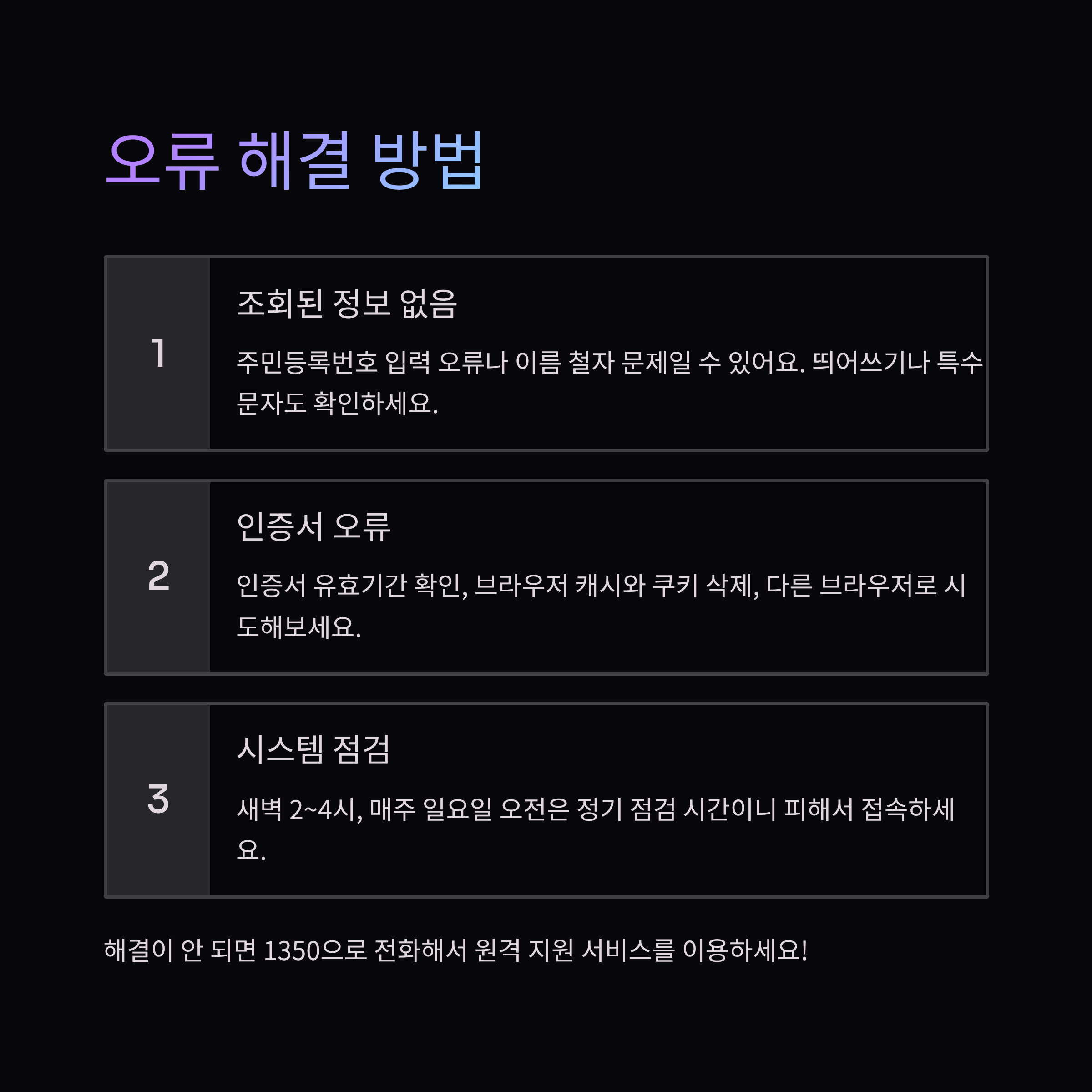 오류 해결 방법

1

조회된 정보 없음

주민등록번호 입력 오류나 이름 철자 문제일 수 있어요. 띄어쓰기나 특수문자도 확인하세요.

2

인증서 오류

인증서 유효기간 확인, 브라우저 캐시와 쿠키 삭제, 다른 브라우저로 시도해보세요.

3

시스템 점검

새벽 2~4시, 매주 일요일 오전은 정기 점검 시간이니 피해서 접속하세요.

해결이 안 되면 1350으로 전화해서 원격 지원 서비스를 이용하세요!